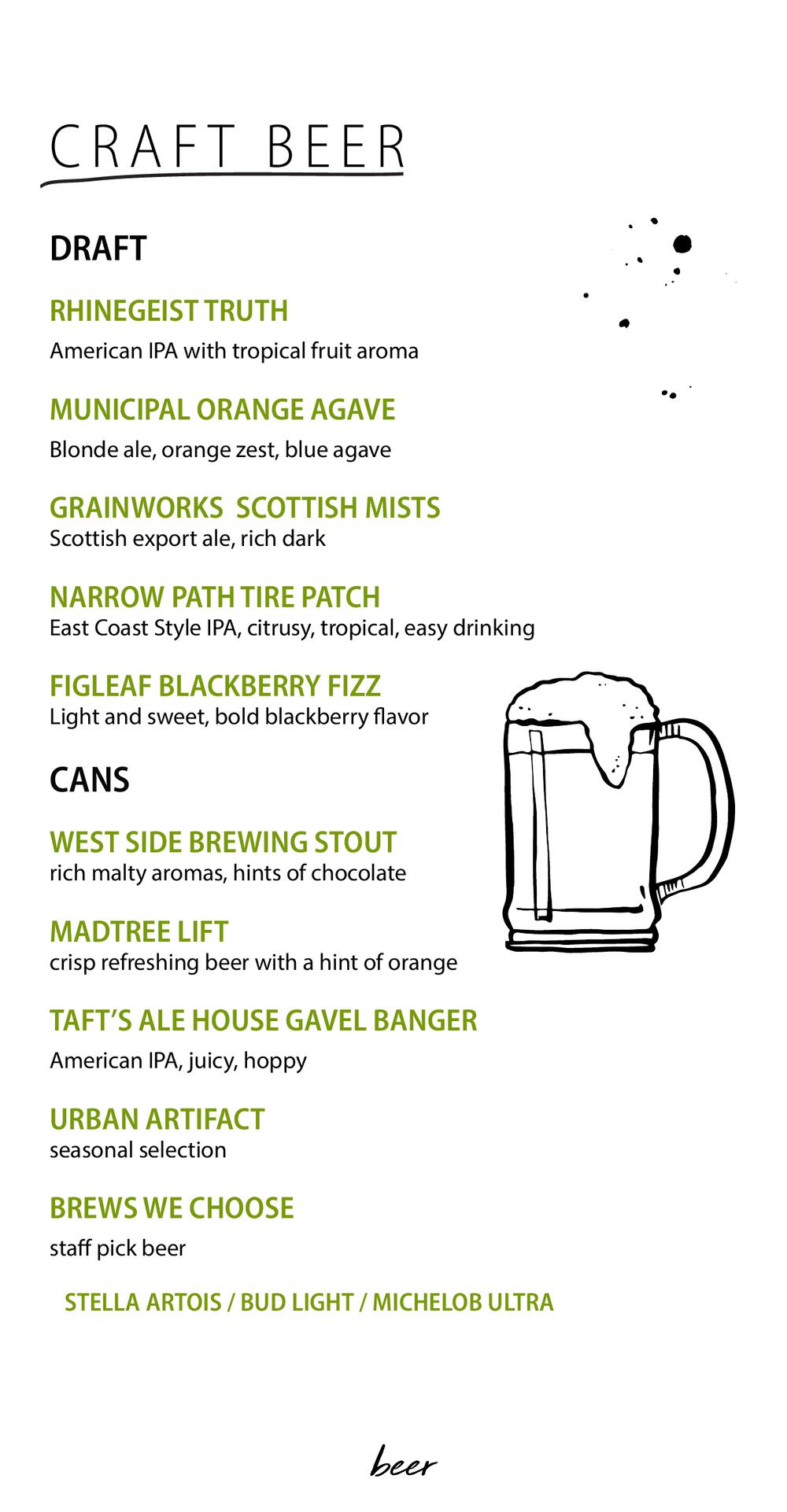 CRAFT BEER

DRAFT

RHINEGEIST TRUTH

American IPA with tropical fruit aroma

MUNICIPAL ORANGE AGAVE

Blonde ale, orange zest, blue agave

GRAINWORKS SCOTTISH MISTS
Scottish export ale, rich dark

NARROW PATH TIRE PATCH
East Coast Style IPA, citrusy, tropical, easy drinking

FIGLEAF BLACKBERRY FIZZ
Light and sweet, bold blackberry flavor

CANS

WEST SIDE BREWING STOUT
rich malty aromas, hints of chocolate

MADTREE LIFT
crisp refreshing beer with a hint of orange

TAFT'S ALE HOUSE GAVEL BANGER

American IPA, juicy, hoppy

URBAN ARTIFACT
seasonal selection

BREWS WE CHOOSE

staff pick beer

STELLA ARTOIS / BUD LIGHT / MICHELOB ULTRA

beer